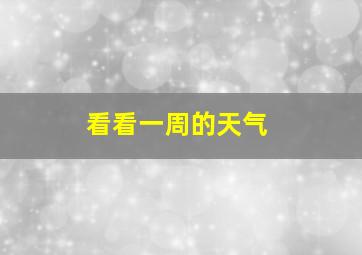 看看一周的天气